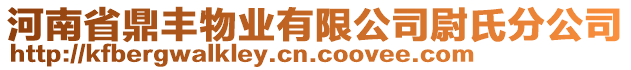 河南省鼎丰物业有限公司尉氏分公司
http://kfbergwalkley.cn.coovee.com